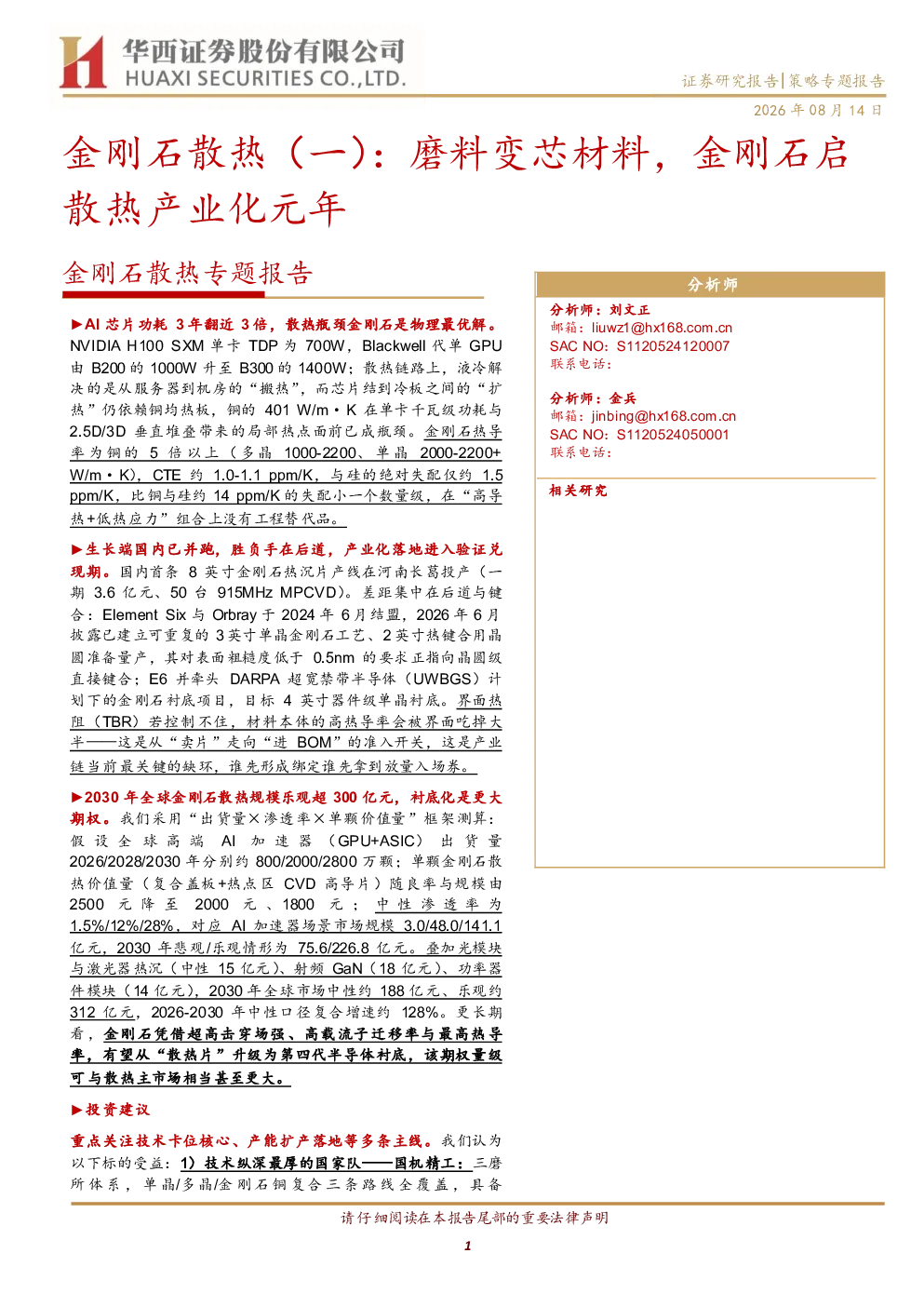 华西证券股份有限公司
HUAXI SECURITIES CO.,LTD.

证券研究报告|策略专题报告

2026 年 08 月 14 日

金刚石散热（一）：磨料变芯材料，金刚石启散热产业化元年

金刚石散热专题报告

►AI 芯片功耗 3 年翻近 3 倍，散热瓶颈金刚石是物理最优解。NVIDIA H100 SXM 单卡 TDP 为 700W，Blackwell 代单 GPU 由 B200 的 1000W 升至 B300 的 1400W；散热链路上，液冷解决的是从服务器到机房的“搬热”，而芯片结到冷板之间的“扩热”仍依赖铜均热板，铜的 401 W/m·K 在单卡千瓦级功耗与 2.5D/3D 垂直堆叠带来的局部热点面前已成瓶颈。金刚石热导率为铜的 5 倍以上（多晶 1000-2200、单晶 2000-2200+ W/m·K），CTE 约 1.0-1.1 ppm/K，与硅的绝对失配仅约 1.5 ppm/K，比铜与硅约 14 ppm/K 的失配小一个数量级，在“高导热+低热应力”组合上没有工程替代品。

►生长端国内已并跑，胜负手在后道，产业化落地进入验证兑现期。国内首条 8 英寸金刚石热沉片产线在河南长葛投产（一期 3.6 亿元、50 台 915MHz MPCVD）。差距集中在后道与键合：Element Six 与 Orbray 于 2024 年 6 月结盟，2026 年 6 月披露已建立可重复的 3 英寸单晶金刚石工艺、2 英寸热键合用晶圆准备量产，其对表面粗糙度低于 0.5nm 的要求正指向晶圆级直接键合；E6 并牵头 DARPA 超宽禁带半导体（UWBGS）计划下的金刚石衬底项目，目标 4 英寸器件级单晶衬底。界面热阻（TBR）若控制不住，材料本体的高热导率会被界面吃掉大半——这是从“卖片”走向“进 BOM”的准入开关，这是产业链当前最关键的缺环，谁先形成绑定谁先拿到放量入场券。

►2030 年全球金刚石散热规模乐观超 300 亿元，衬底化是更大期权。我们采用“出货量×渗透率×单颗价值量”框架测算：假设全球高端 AI 加速器（GPU+ASIC）出货量 2026/2028/2030 年分别约 800/2000/2800 万颗；单颗金刚石散热价值量（复合盖板+热点区 CVD 高导片）随良率与规模由 2500 元降至 2000 元、1800 元；中性渗透率为 1.5%/12%/28%，对应 AI 加速器场景市场规模 3.0/48.0/141.1 亿元，2030 年悲观/乐观情形为 75.6/226.8 亿元。叠加光模块与激光器热沉（中性 15 亿元）、射频 GaN（18 亿元）、功率器件模块（14 亿元），2030 年全球市场中性约 188 亿元、乐观约 312 亿元，2026-2030 年中性口径复合增速约 128%。更长期看，金刚石凭借超高击穿场强、高载流子迁移率与最高热导率，有望从“散热片”升级为第四代半导体衬底，该期权量级可与散热主市场相当甚至更大。

►投资建议

重点关注技术卡位核心、产能扩产落地等多条主线。我们认为以下标的受益：1）技术纵深最厚的国家队——国机精工：三磨所体系，单晶/多晶/金刚石铜复合三条路线全覆盖，具备

分析师

分析师：刘文正
邮箱：liuwz1@hx168.com.cn
SAC NO：S1120524120007
联系电话：

分析师：金兵
邮箱：jinbing@hx168.com.cn
SAC NO：S1120524050001
联系电话：

相关研究

请仔细阅读在本报告尾部的重要法律声明

1